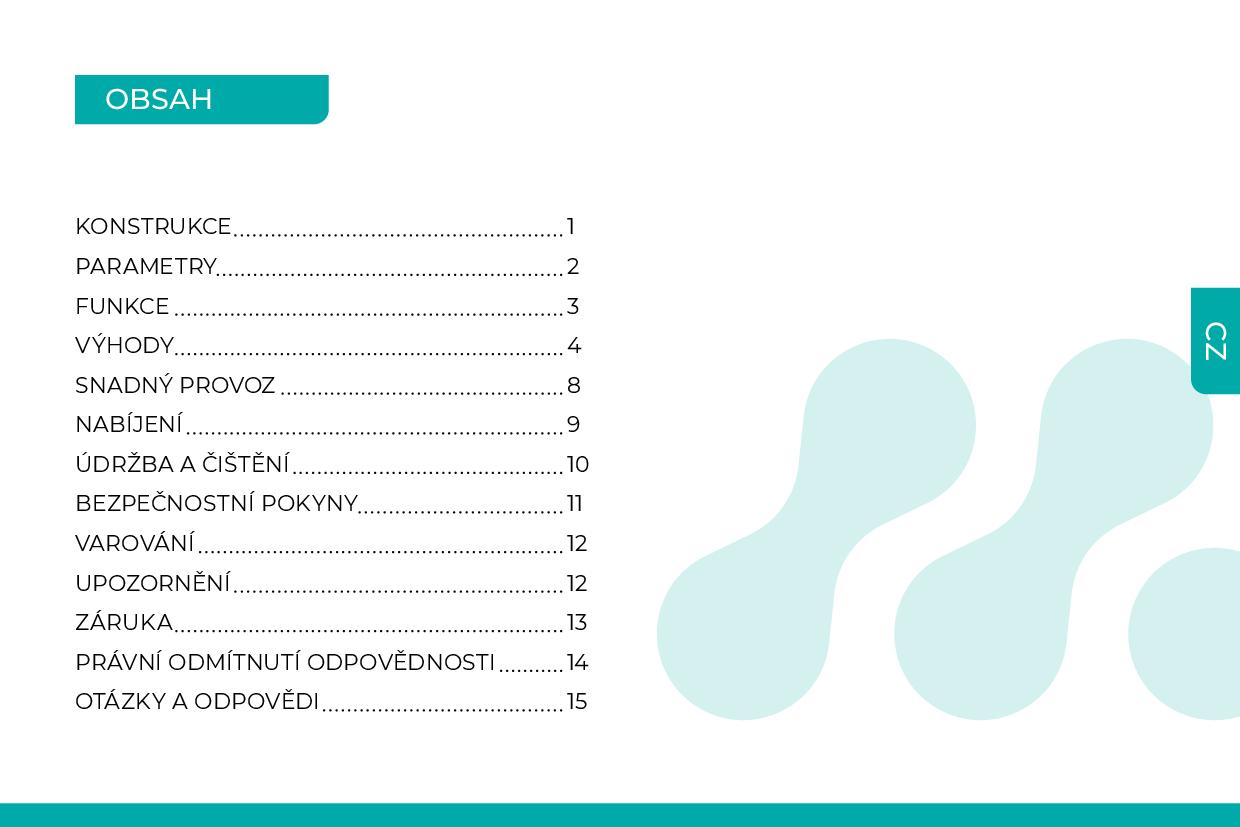 OBSAH

KONSTRUKCE 1
PARAMETRY 2
FUNKCE 3
VÝHODY 4
SNADNÝ PROVOZ 8
NABÍJENÍ 9
ÚDRŽBA A ČIŠTĚNÍ 10
BEZPEČNOSTNÍ POKYNY 11
VAROVÁNÍ 12
UPOZORNĚNÍ 12
ZÁRUKA 13
PRÁVNÍ ODMÍTNUTÍ ODPOVĚDNOSTI 14
OTÁZKY A ODPOVĚDI 15

CZ